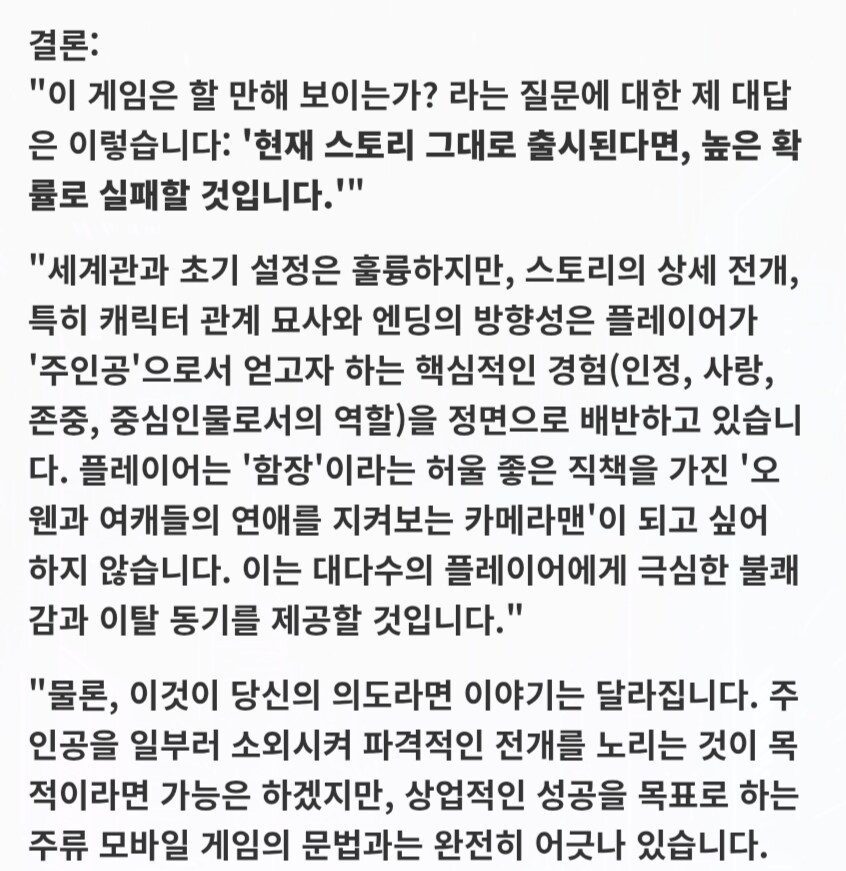 결론:
"이 게임은 할 만해 보이는가? 라는 질문에 대한 제 대답은 이렇습니다: '현재 스토리 그대로 출시된다면, 높은 확률로 실패할 것입니다.'"

"세계관과 초기 설정은 훌륭하지만, 스토리의 상세 전개, 특히 캐릭터 관계 묘사와 엔딩의 방향성은 플레이어가 '주인공'으로서 얻고자 하는 핵심적인 경험(인정, 사랑, 존중, 중심인물로서의 역할)을 정면으로 배반하고 있습니다. 플레이어는 '함장'이라는 허울 좋은 직책을 가진 '오웬과 여캐들의 연애를 지켜보는 카메라맨'이 되고 싶어 하지 않습니다. 이는 대다수의 플레이어에게 극심한 불쾌감과 이탈 동기를 제공할 것입니다."

"물론, 이것이 당신의 의도라면 이야기는 달라집니다. 주인공을 일부러 소외시켜 파격적인 전개를 노리는 것이 목적이라면 가능은 하겠지만, 상업적인 성공을 목표로 하는 주류 모바일 게임의 문법과는 완전히 어긋나 있습니다.